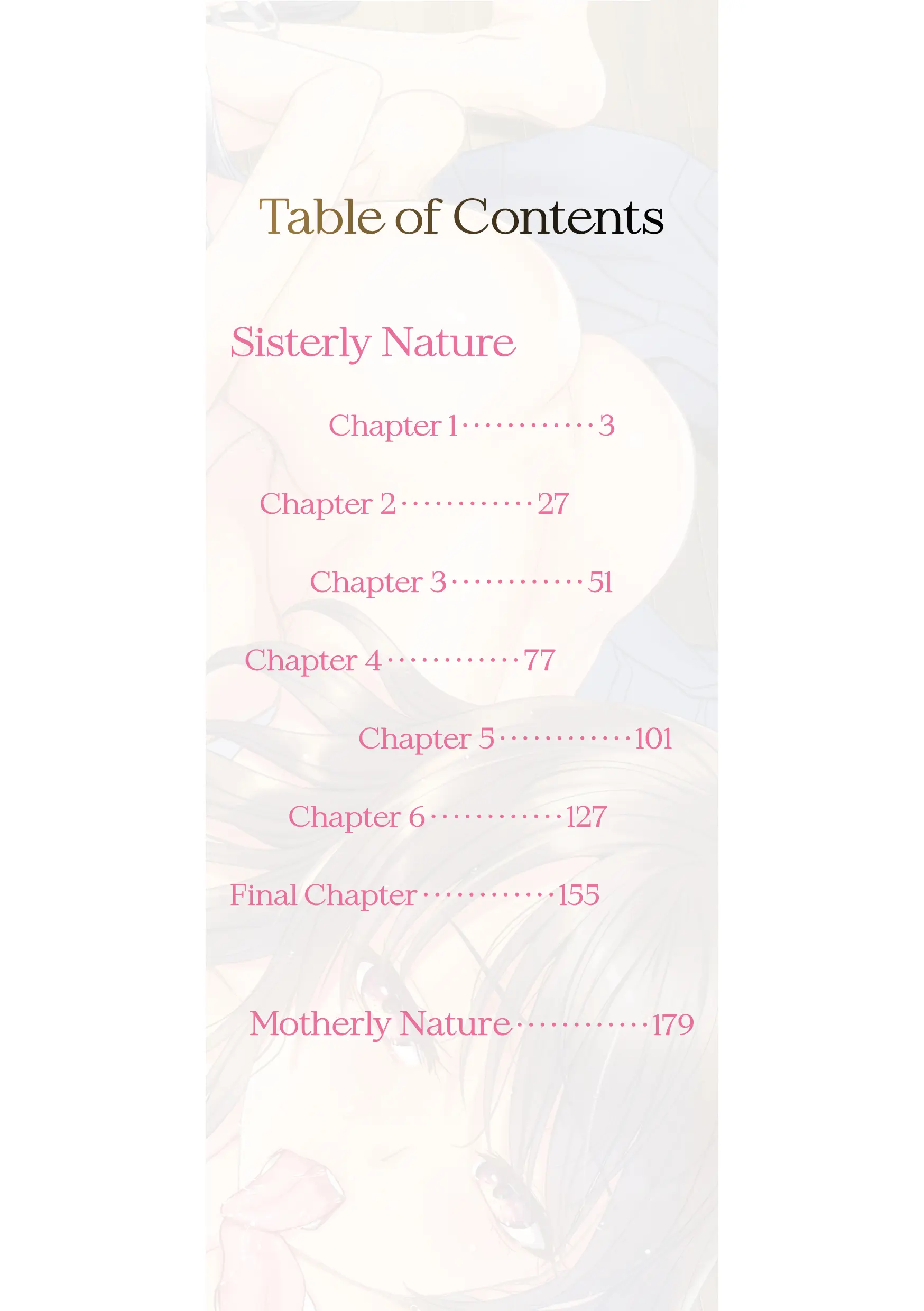 Table of Contents

Sisterly Nature

Chapter 1············3

Chapter 2············27

Chapter 3············51

Chapter 4············77

Chapter 5············101

Chapter 6············127

Final Chapter············155

Motherly Nature············179